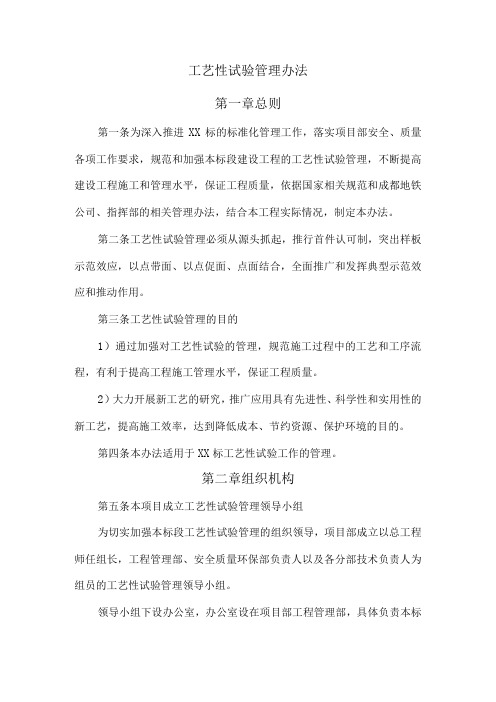 工艺性试验管理办法

第一章总则

第一条为深入推进 XX 标的标准化管理工作，落实项目部安全、质量各项工作要求，规范和加强本标段建设工程的工艺性试验管理，不断提高建设工程施工和管理水平，保证工程质量，依据国家相关规范和成都地铁公司、指挥部的相关管理办法，结合本工程实际情况，制定本办法。

第二条工艺性试验管理必须从源头抓起，推行首件认可制，突出样板示范效应，以点带面、以点促面、点面结合，全面推广和发挥典型示范效应和推动作用。

第三条工艺性试验管理的目的

1）通过加强对工艺性试验的管理，规范施工过程中的工艺和工序流程，有利于提高工程施工管理水平，保证工程质量。

2）大力开展新工艺的研究，推广应用具有先进性、科学性和实用性的新工艺，提高施工效率，达到降低成本、节约资源、保护环境的目的。

第四条本办法适用于 XX 标工艺性试验工作的管理。

第二章组织机构

第五条本项目成立工艺性试验管理领导小组

为切实加强本标段工艺性试验管理的组织领导，项目部成立以总工程师任组长，工程管理部、安全质量环保部负责人以及各分部技术负责人为组员的工艺性试验管理领导小组。

领导小组下设办公室，办公室设在项目部工程管理部，具体负责本标